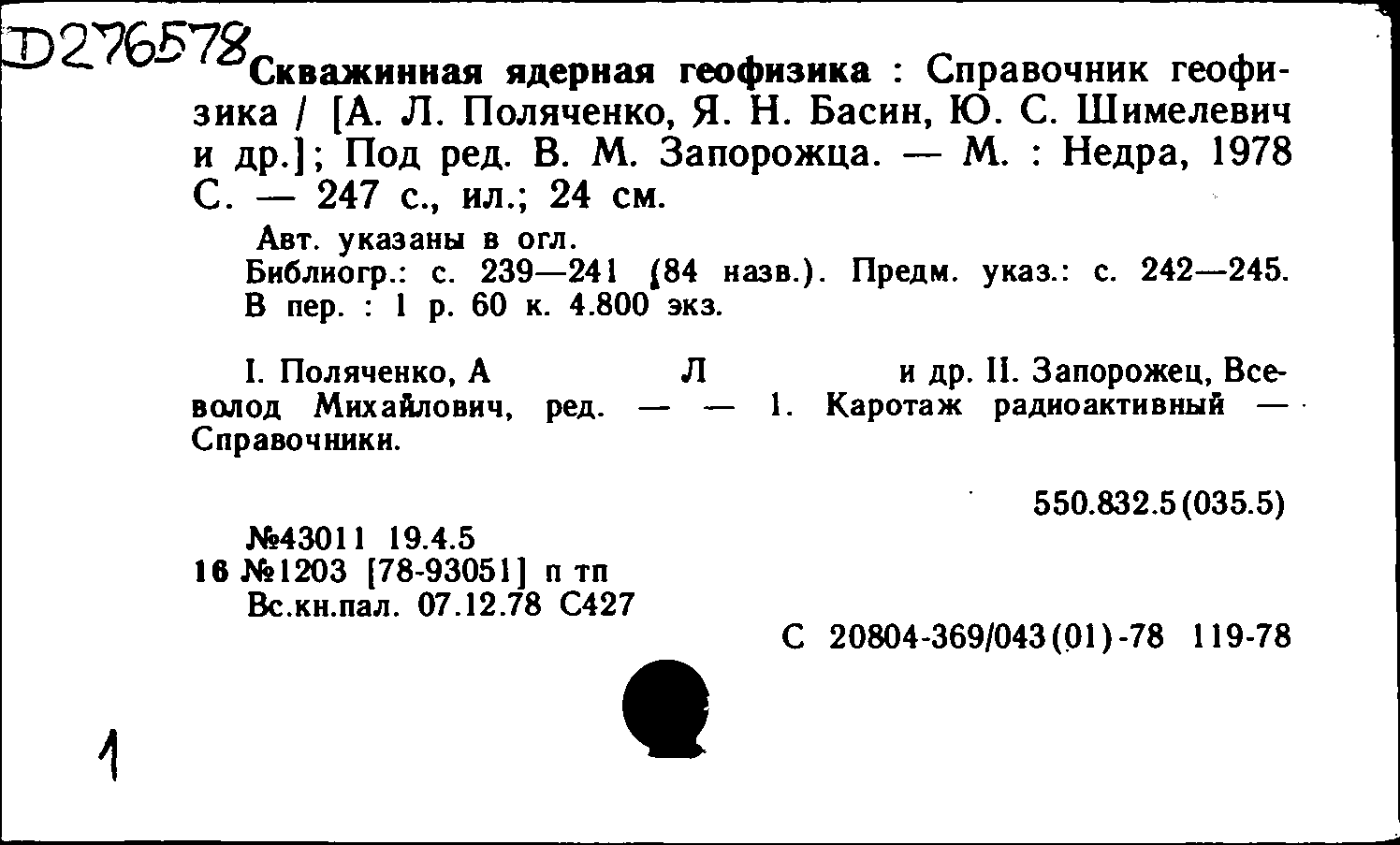 D276578 Скважинная ядерная геофизика : Справочник геофизика / [А. Л. Поляченко, Я. Н. Басин, Ю. С. Шимелевич и др.]; Под ред. В. М. Запорожца. — М. : Недра, 1978 С. — 247 с., ил.; 24 см.

Авт. указаны в огл.
Библиогр.: с. 239—241 (84 назв.). Предм. указ.: с. 242—245.
В пер. : 1 р. 60 к. 4.800 экз.

I. Поляченко, А Л и др. II. Запорожец, Всеволод Михайлович, ред. — — 1. Каротаж радиоактивный — Справочники.

550.832.5(035.5)

№43011 19.4.5
16 №1203 [78-93051] п тп
Вс.кн.пал. 07.12.78 С427

С 20804-369/043(01)-78 119-78

1